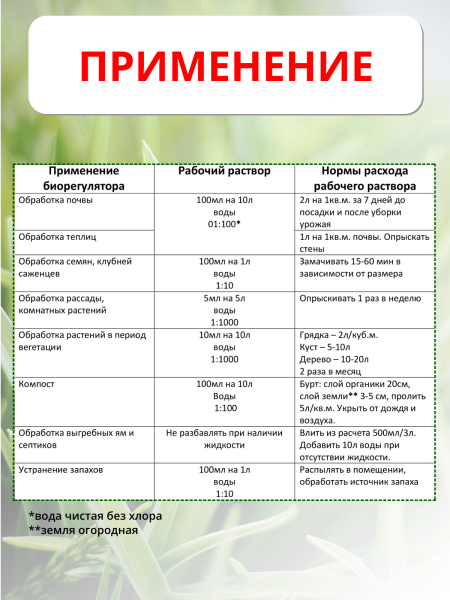 ПРИМЕНЕНИЕ

| Применение биорегулятора | Рабочий раствор | Нормы расхода рабочего раствора |
|---|---|---|
| Обработка почвы | 100мл на 10л воды 01:100* | 2л на 1кв.м. за 7 дней до посадки и после уборки урожая |
| Обработка теплиц | | 1л на 1кв.м. почвы. Опрыскать стены |
| Обработка семян, клубней саженцев | 100мл на 1л воды 1:10 | Замачивать 15-60 мин в зависимости от размера |
| Обработка рассады, комнатных растений | 5мл на 5л воды 1:1000 | Опрыскивать 1 раз в неделю |
| Обработка растений в период вегетации | 10мл на 10л воды 1:1000 | Грядка – 2л/куб.м. Куст – 5-10л Дерево – 10-20л 2 раза в месяц |
| Компост | 100мл на 10л Воды 1:100 | Бурт: слой органики 20см, слой земли** 3-5 см, пролить 5л/кв.м. Укрыть от дождя и воздуха. |
| Обработка выгребных ям и септиков | Не разбавлять при наличии жидкости | Влить из расчета 500мл/3л. Добавить 10л воды при отсутствии жидкости. |
| Устранение запахов | 100мл на 1л воды 1:10 | Распылять в помещении, обработать источник запаха |

*вода чистая без хлора
**земля огородная